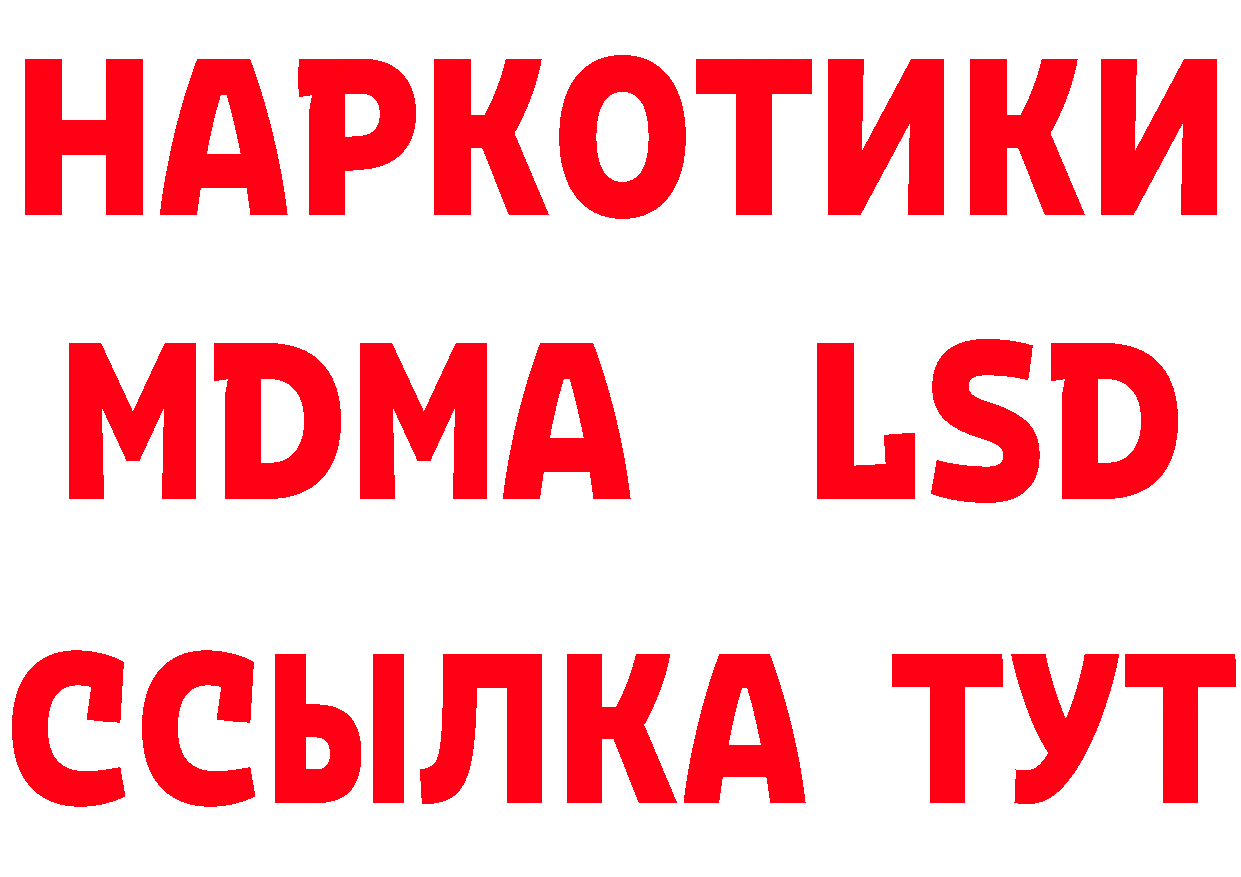 НАРКОТИКИ
MDMA LSD
ССЫЛКА ТУТ